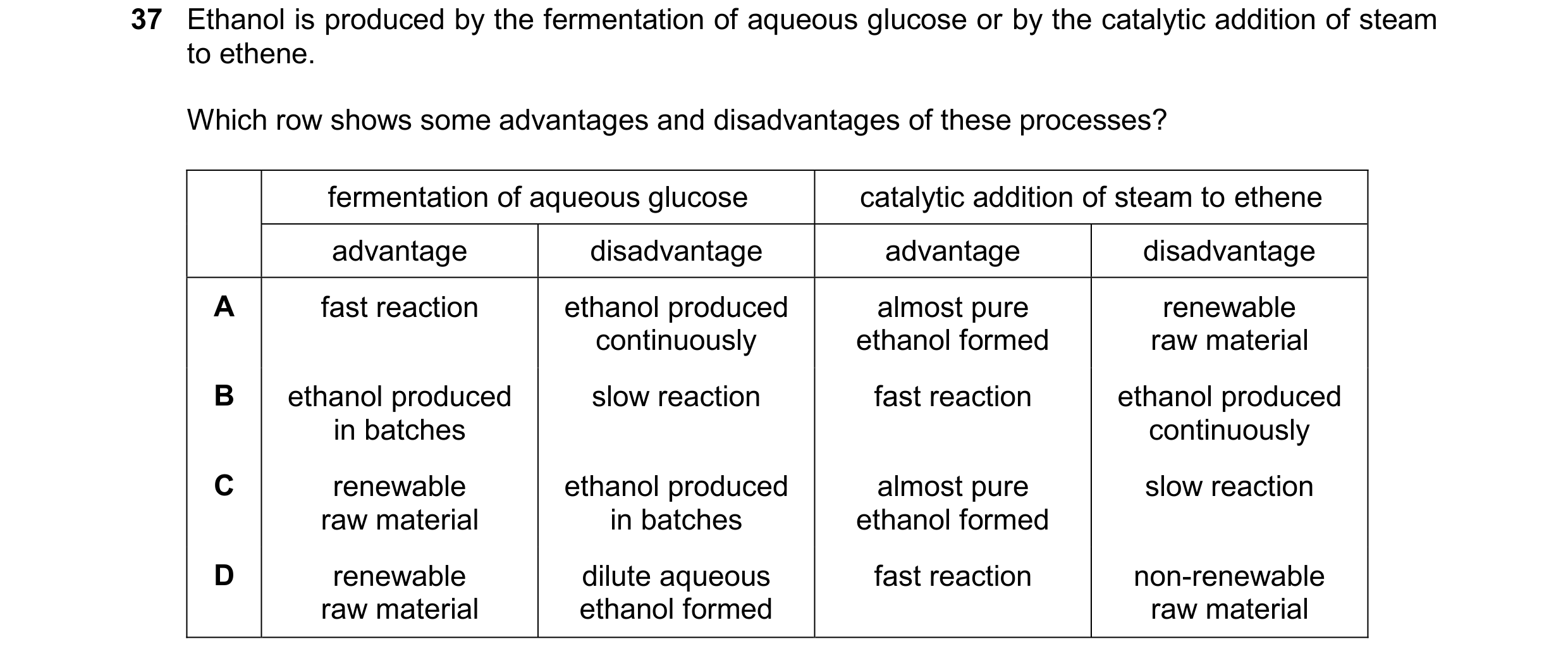 **37** Ethanol is produced by the fermentation of aqueous glucose or by the catalytic addition of steam to ethene.

Which row shows some advantages and disadvantages of these processes?

| | fermentation of aqueous glucose | | catalytic addition of steam to ethene | |
|---|---|---|---|---|
| | advantage | disadvantage | advantage | disadvantage |
| **A** | fast reaction | ethanol produced continuously | almost pure ethanol formed | renewable raw material |
| **B** | ethanol produced in batches | slow reaction | fast reaction | ethanol produced continuously |
| **C** | renewable raw material | ethanol produced in batches | almost pure ethanol formed | slow reaction |
| **D** | renewable raw material | dilute aqueous ethanol formed | fast reaction | non-renewable raw material |